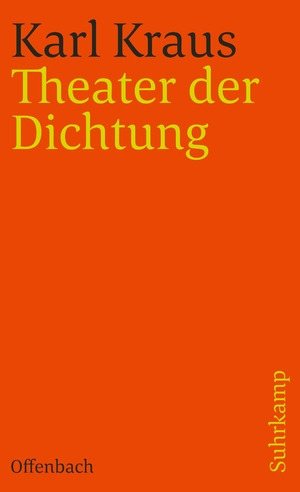 Karl Kraus
Theater der Dichtung

Offenbach

Suhrkamp